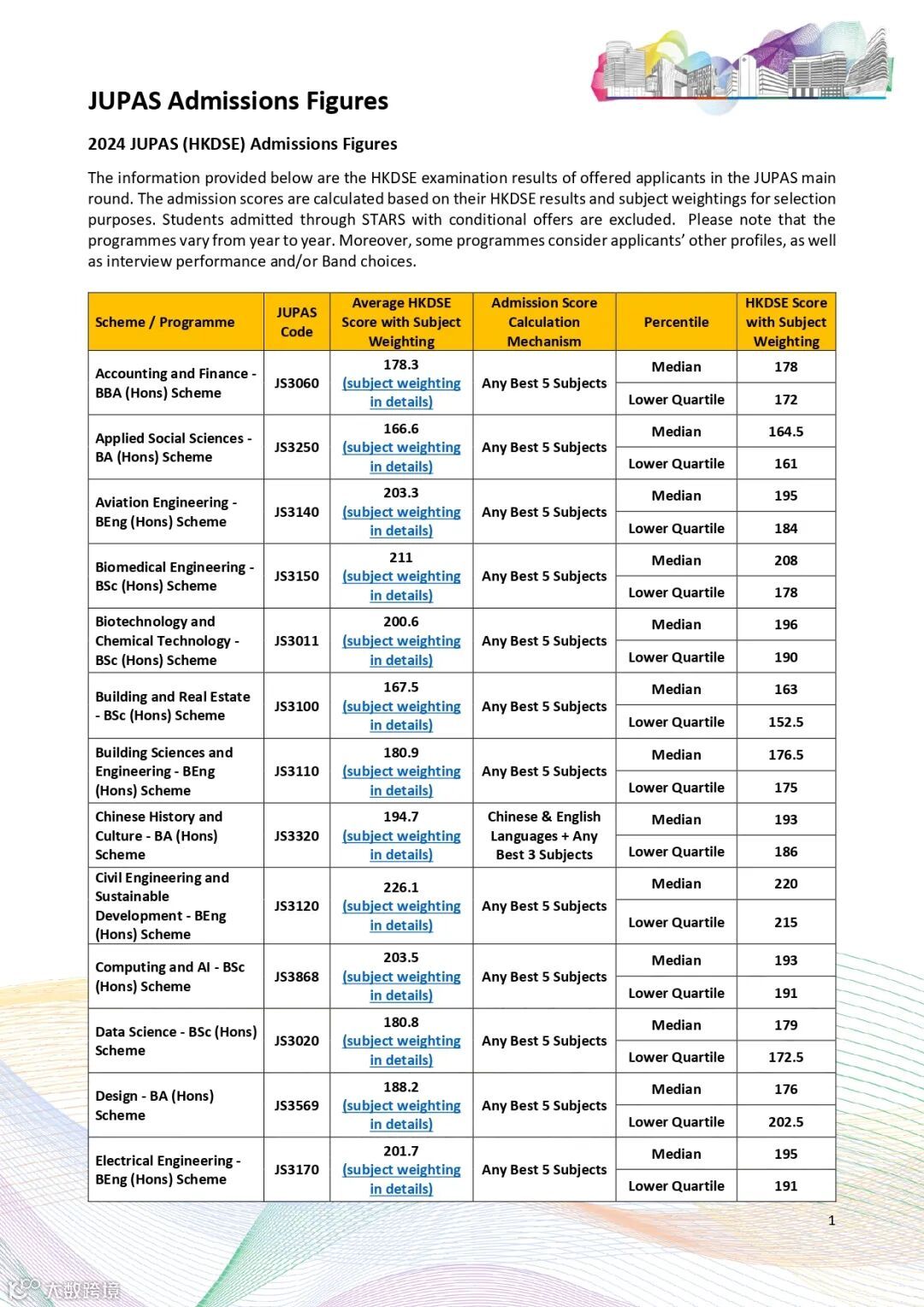 JUPAS Admissions Figures

2024 JUPAS (HKDSE) Admissions Figures

The information provided below are the HKDSE examination results of offered applicants in the JUPAS main round. The admission scores are calculated based on their HKDSE results and subject weightings for selection purposes. Students admitted through STARS with conditional offers are excluded. Please note that the programmes vary from year to year. Moreover, some programmes consider applicants' other profiles, as well as interview performance and/or Band choices.

| Scheme / Programme | JUPAS Code | Average HKDSE Score with Subject Weighting | Admission Score Calculation Mechanism | Percentile | HKDSE Score with Subject Weighting |
|---|---|---|---|---|---|
| Accounting and Finance - BBA (Hons) Scheme | JS3060 | 178.3 (subject weighting in details) | Any Best 5 Subjects | Median | 178 |
| | | | | Lower Quartile | 172 |
| Applied Social Sciences - BA (Hons) Scheme | JS3250 | 166.6 (subject weighting in details) | Any Best 5 Subjects | Median | 164.5 |
| | | | | Lower Quartile | 161 |
| Aviation Engineering - BEng (Hons) Scheme | JS3140 | 203.3 (subject weighting in details) | Any Best 5 Subjects | Median | 195 |
| | | | | Lower Quartile | 184 |
| Biomedical Engineering - BSc (Hons) Scheme | JS3150 | 211 (subject weighting in details) | Any Best 5 Subjects | Median | 208 |
| | | | | Lower Quartile | 178 |
| Biotechnology and Chemical Technology - BSc (Hons) Scheme | JS3011 | 200.6 (subject weighting in details) | Any Best 5 Subjects | Median | 196 |
| | | | | Lower Quartile | 190 |
| Building and Real Estate - BSc (Hons) Scheme | JS3100 | 167.5 (subject weighting in details) | Any Best 5 Subjects | Median | 163 |
| | | | | Lower Quartile | 152.5 |
| Building Sciences and Engineering - BEng (Hons) Scheme | JS3110 | 180.9 (subject weighting in details) | Any Best 5 Subjects | Median | 176.5 |
| | | | | Lower Quartile | 175 |
| Chinese History and Culture - BA (Hons) Scheme | JS3320 | 194.7 (subject weighting in details) | Chinese & English Languages + Any Best 3 Subjects | Median | 193 |
| | | | | Lower Quartile | 186 |
| Civil Engineering and Sustainable Development - BEng (Hons) Scheme | JS3120 | 226.1 (subject weighting in details) | Any Best 5 Subjects | Median | 220 |
| | | | | Lower Quartile | 215 |
| Computing and AI - BSc (Hons) Scheme | JS3868 | 203.5 (subject weighting in details) | Any Best 5 Subjects | Median | 193 |
| | | | | Lower Quartile | 191 |
| Data Science - BSc (Hons) Scheme | JS3020 | 180.8 (subject weighting in details) | Any Best 5 Subjects | Median | 179 |
| | | | | Lower Quartile | 172.5 |
| Design - BA (Hons) Scheme | JS3569 | 188.2 (subject weighting in details) | Any Best 5 Subjects | Median | 176 |
| | | | | Lower Quartile | 202.5 |
| Electrical Engineering - BEng (Hons) Scheme | JS3170 | 201.7 (subject weighting in details) | Any Best 5 Subjects | Median | 195 |
| | | | | Lower Quartile | 191 |

1

大数跨境